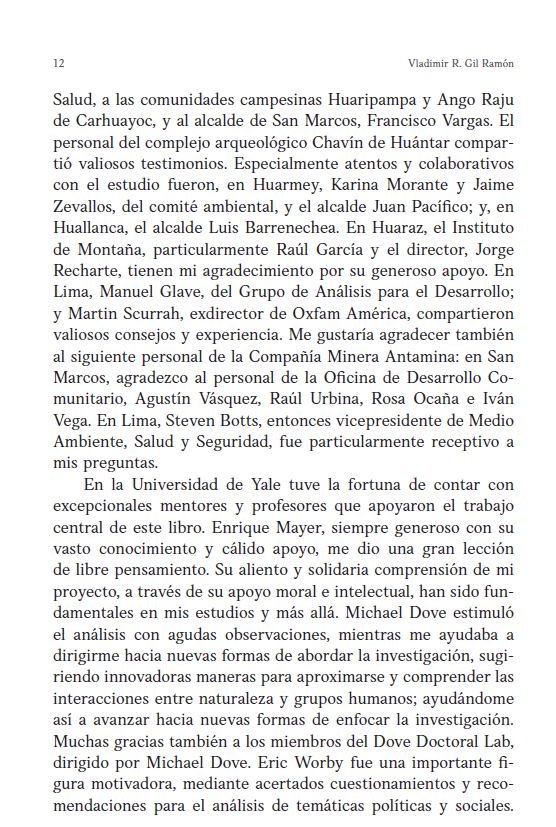 12 Vladimir R. Gil Ramón

Salud, a las comunidades campesinas Huaripampa y Ango Raju de Carhuayoc, y al alcalde de San Marcos, Francisco Vargas. El personal del complejo arqueológico Chavín de Huántar compartió valiosos testimonios. Especialmente atentos y colaborativos con el estudio fueron, en Huarmey, Karina Morante y Jaime Zevallos, del comité ambiental, y el alcalde Juan Pacífico; y, en Huallanca, el alcalde Luis Barrenechea. En Huaraz, el Instituto de Montaña, particularmente Raúl García y el director, Jorge Recharte, tienen mi agradecimiento por su generoso apoyo. En Lima, Manuel Glave, del Grupo de Análisis para el Desarrollo; y Martin Scurrah, exdirector de Oxfam América, compartieron valiosos consejos y experiencia. Me gustaría agradecer también al siguiente personal de la Compañía Minera Antamina: en San Marcos, agradezco al personal de la Oficina de Desarrollo Comunitario, Agustín Vásquez, Raúl Urbina, Rosa Ocaña e Iván Vega. En Lima, Steven Botts, entonces vicepresidente de Medio Ambiente, Salud y Seguridad, fue particularmente receptivo a mis preguntas.

En la Universidad de Yale tuve la fortuna de contar con excepcionales mentores y profesores que apoyaron el trabajo central de este libro. Enrique Mayer, siempre generoso con su vasto conocimiento y cálido apoyo, me dio una gran lección de libre pensamiento. Su aliento y solidaria comprensión de mi proyecto, a través de su apoyo moral e intelectual, han sido fundamentales en mis estudios y más allá. Michael Dove estimuló el análisis con agudas observaciones, mientras me ayudaba a dirigirme hacia nuevas formas de abordar la investigación, sugiriendo innovadoras maneras para aproximarse y comprender las interacciones entre naturaleza y grupos humanos; ayudándome así a avanzar hacia nuevas formas de enfocar la investigación. Muchas gracias también a los miembros del Dove Doctoral Lab, dirigido por Michael Dove. Eric Worby fue una importante figura motivadora, mediante acertados cuestionamientos y recomendaciones para el análisis de temáticas políticas y sociales.